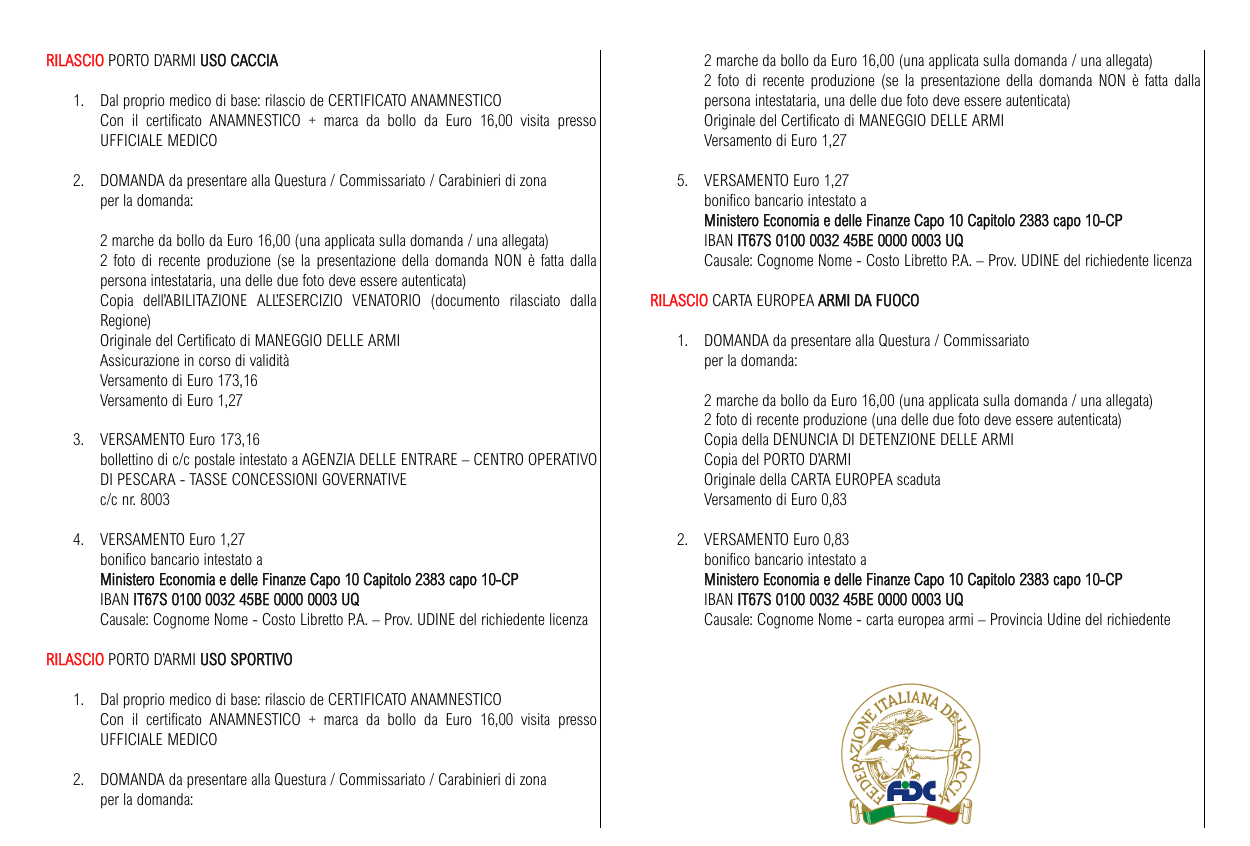 RILASCIO PORTO D'ARMI USO CACCIA

1. Dal proprio medico di base: rilascio de CERTIFICATO ANAMNESTICO
Con il certificato ANAMNESTICO + marca da bollo da Euro 16,00 visita presso UFFICIALE MEDICO

2. DOMANDA da presentare alla Questura / Commissariato / Carabinieri di zona
per la domanda:

2 marche da bollo da Euro 16,00 (una applicata sulla domanda / una allegata)
2 foto di recente produzione (se la presentazione della domanda NON è fatta dalla persona intestataria, una delle due foto deve essere autenticata)
Copia dell'ABILITAZIONE ALL'ESERCIZIO VENATORIO (documento rilasciato dalla Regione)
Originale del Certificato di MANEGGIO DELLE ARMI
Assicurazione in corso di validità
Versamento di Euro 173,16
Versamento di Euro 1,27

3. VERSAMENTO Euro 173,16
bollettino di c/c postale intestato a AGENZIA DELLE ENTRARE – CENTRO OPERATIVO DI PESCARA - TASSE CONCESSIONI GOVERNATIVE
c/c nr. 8003

4. VERSAMENTO Euro 1,27
bonifico bancario intestato a
Ministero Economia e delle Finanze Capo 10 Capitolo 2383 capo 10-CP
IBAN IT67S 0100 0032 45BE 0000 0003 UQ
Causale: Cognome Nome - Costo Libretto P.A. – Prov. UDINE del richiedente licenza

RILASCIO PORTO D'ARMI USO SPORTIVO

1. Dal proprio medico di base: rilascio de CERTIFICATO ANAMNESTICO
Con il certificato ANAMNESTICO + marca da bollo da Euro 16,00 visita presso UFFICIALE MEDICO

2. DOMANDA da presentare alla Questura / Commissariato / Carabinieri di zona
per la domanda:

2 marche da bollo da Euro 16,00 (una applicata sulla domanda / una allegata)
2 foto di recente produzione (se la presentazione della domanda NON è fatta dalla persona intestataria, una delle due foto deve essere autenticata)
Originale del Certificato di MANEGGIO DELLE ARMI
Versamento di Euro 1,27

5. VERSAMENTO Euro 1,27
bonifico bancario intestato a
Ministero Economia e delle Finanze Capo 10 Capitolo 2383 capo 10-CP
IBAN IT67S 0100 0032 45BE 0000 0003 UQ
Causale: Cognome Nome - Costo Libretto P.A. – Prov. UDINE del richiedente licenza

RILASCIO CARTA EUROPEA ARMI DA FUOCO

1. DOMANDA da presentare alla Questura / Commissariato
per la domanda:

2 marche da bollo da Euro 16,00 (una applicata sulla domanda / una allegata)
2 foto di recente produzione (una delle due foto deve essere autenticata)
Copia della DENUNCIA DI DETENZIONE DELLE ARMI
Copia del PORTO D'ARMI
Originale della CARTA EUROPEA scaduta
Versamento di Euro 0,83

2. VERSAMENTO Euro 0,83
bonifico bancario intestato a
Ministero Economia e delle Finanze Capo 10 Capitolo 2383 capo 10-CP
IBAN IT67S 0100 0032 45BE 0000 0003 UQ
Causale: Cognome Nome - carta europea armi – Provincia Udine del richiedente

FEDERAZIONE ITALIANA DELLA CACCIA
FIDC